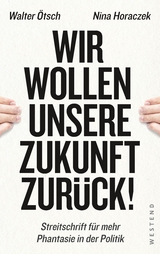 Walter Ötsch Nina Horaczek

WIR WOLLEN UNSERE ZUKUNFT ZURÜCK!

Streitschrift für mehr Phantasie in der Politik

WESTEND